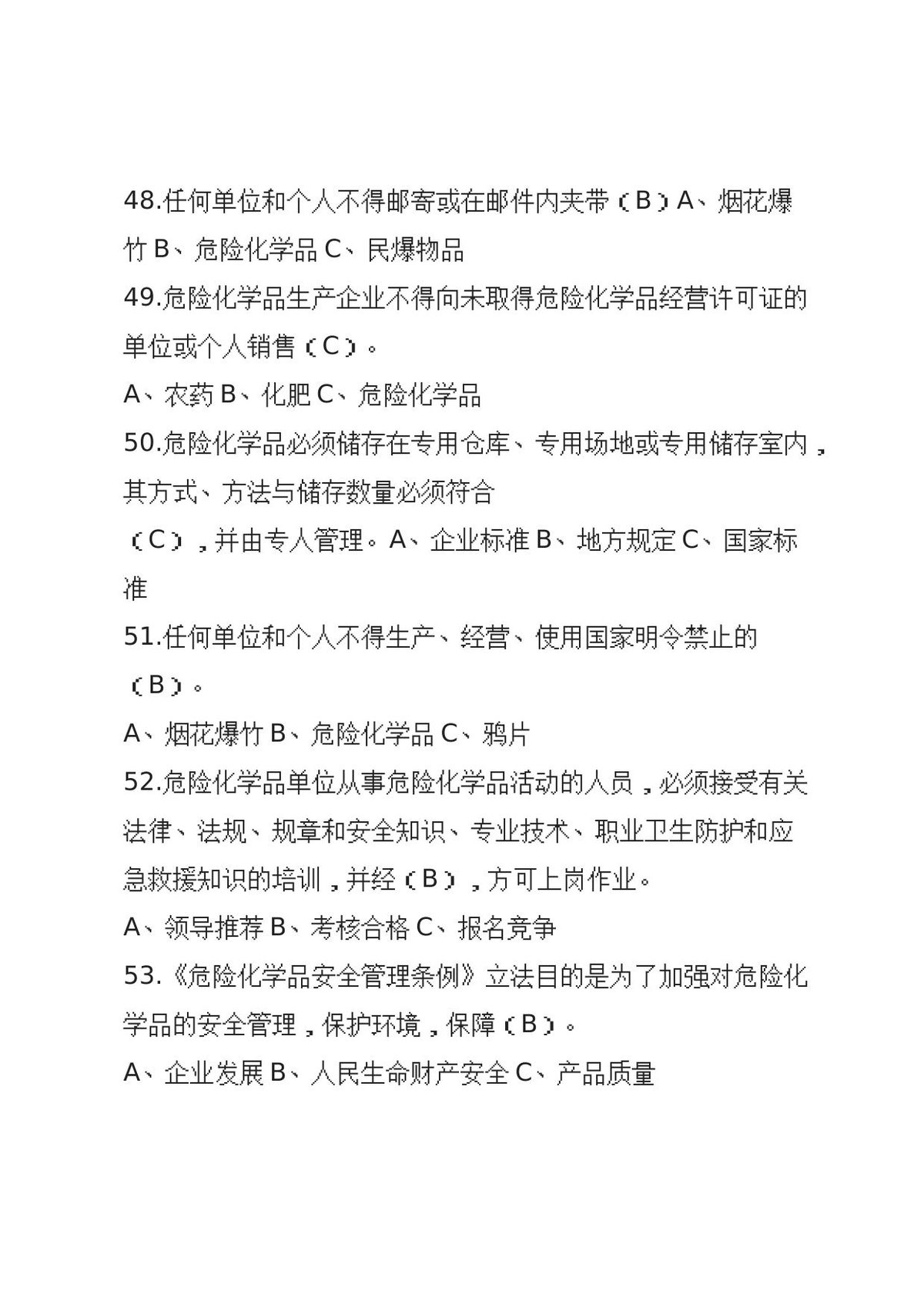 48.任何单位和个人不得邮寄或在邮件内夹带（B）A、烟花爆竹 B、危险化学品 C、民爆物品

49.危险化学品生产企业不得向未取得危险化学品经营许可证的单位或个人销售（C）。

A、农药 B、化肥 C、危险化学品

50.危险化学品必须储存在专用仓库、专用场地或专用储存室内，其方式、方法与储存数量必须符合

（C），并由专人管理。A、企业标准 B、地方规定 C、国家标准

51.任何单位和个人不得生产、经营、使用国家明令禁止的

（B）。

A、烟花爆竹 B、危险化学品 C、鸦片

52.危险化学品单位从事危险化学品活动的人员，必须接受有关法律、法规、规章和安全知识、专业技术、职业卫生防护和应急救援知识的培训，并经（B），方可上岗作业。

A、领导推荐 B、考核合格 C、报名竞争

53.《危险化学品安全管理条例》立法目的是为了加强对危险化学品的安全管理，保护环境，保障（B）。

A、企业发展 B、人民生命财产安全 C、产品质量